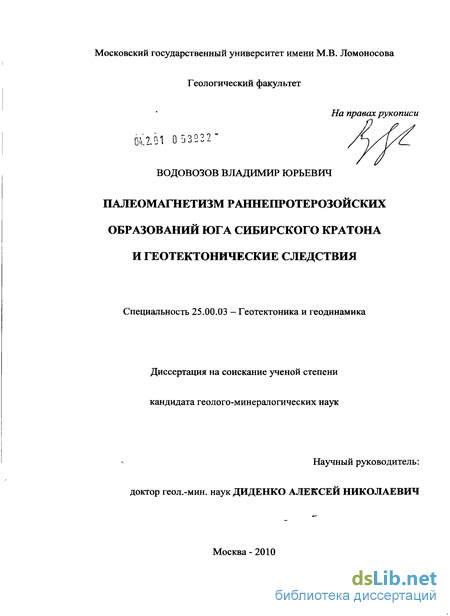 Московский государственный университет имени М.В. Ломоносова

Геологический факультет

На правах рукописи

04.2.01 0 53932

ВОДОВОЗОВ ВЛАДИМИР ЮРЬЕВИЧ

ПАЛЕОМАГНЕТИЗМ РАННЕПРОТЕРОЗОЙСКИХ ОБРАЗОВАНИЙ ЮГА СИБИРСКОГО КРАТОНА И ГЕОТЕКТОНИЧЕСКИЕ СЛЕДСТВИЯ

Специальность 25.00.03 – Геотектоника и геодинамика

Диссертация на соискание ученой степени

кандидата геолого-минералогических наук

Научный руководитель:

доктор геол.-мин. наук ДИДЕНКО АЛЕКСЕЙ НИКОЛАЕВИЧ

Москва - 2010

dsLib.net
библиотека диссертаций